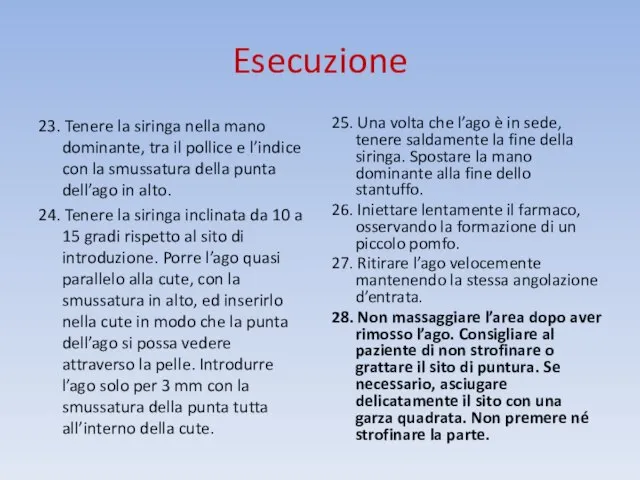 Esecuzione

23. Tenere la siringa nella mano dominante, tra il pollice e l'indice con la smussatura della punta dell'ago in alto.

24. Tenere la siringa inclinata da 10 a 15 gradi rispetto al sito di introduzione. Porre l'ago quasi parallelo alla cute, con la smussatura in alto, ed inserirlo nella cute in modo che la punta dell'ago si possa vedere attraverso la pelle. Introdurre l'ago solo per 3 mm con la smussatura della punta tutta all'interno della cute.

25. Una volta che l'ago è in sede, tenere saldamente la fine della siringa. Spostare la mano dominante alla fine dello stantuffo.

26. Iniettare lentamente il farmaco, osservando la formazione di un piccolo pomfo.

27. Ritirare l'ago velocemente mantenendo la stessa angolazione d'entrata.

28. Non massaggiare l'area dopo aver rimosso l'ago. Consigliare al paziente di non strofinare o grattare il sito di puntura. Se necessario, asciugare delicatamente il sito con una garza quadrata. Non premere né strofinare la parte.